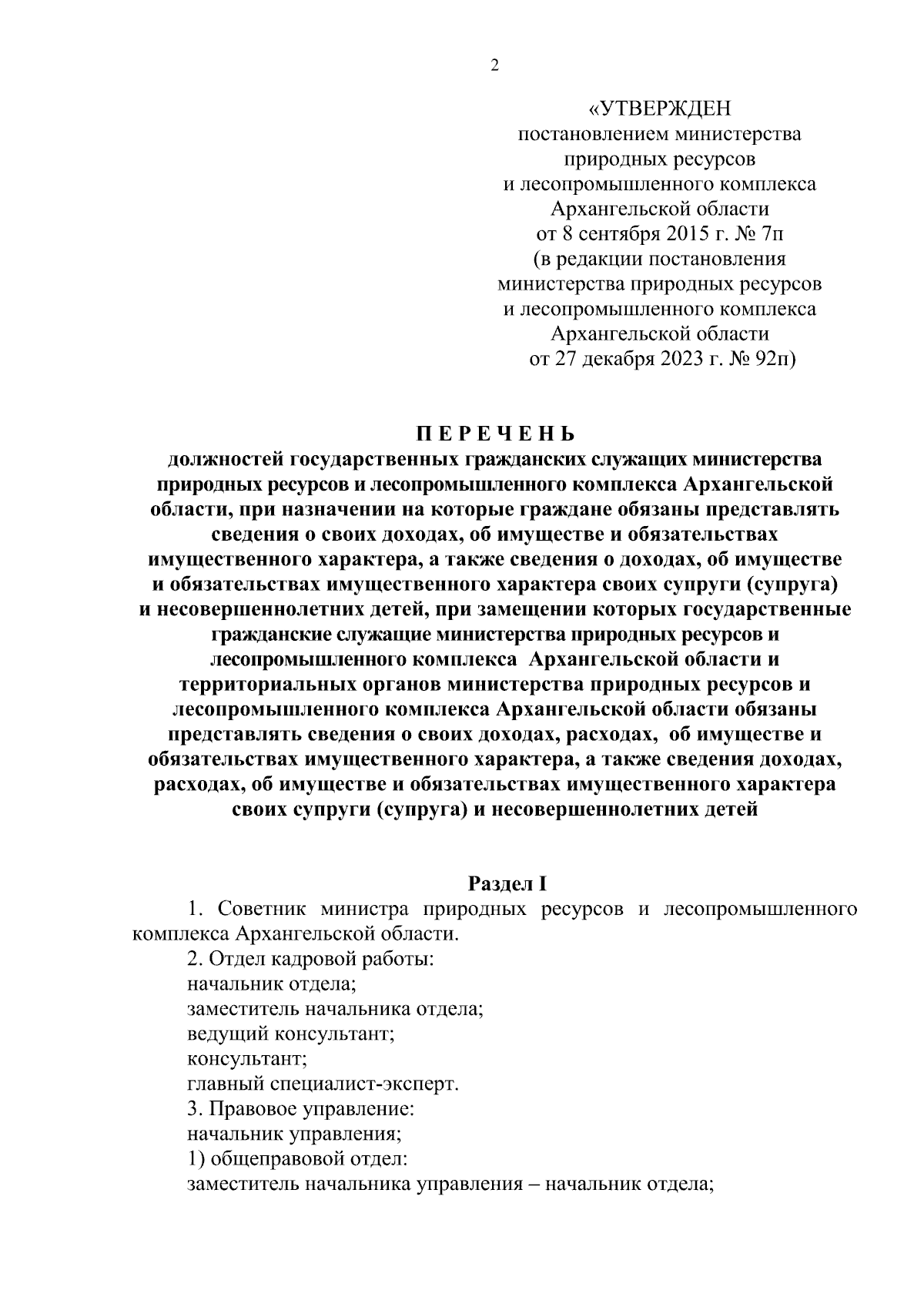 2

«УТВЕРЖДЕН
постановлением министерства природных ресурсов и лесопромышленного комплекса Архангельской области от 8 сентября 2015 г. № 7п (в редакции постановления министерства природных ресурсов и лесопромышленного комплекса Архангельской области от 27 декабря 2023 г. № 92п)

П Е Р Е Ч Е Н Ь
должностей государственных гражданских служащих министерства природных ресурсов и лесопромышленного комплекса Архангельской области, при назначении на которые граждане обязаны представлять сведения о своих доходах, об имуществе и обязательствах имущественного характера, а также сведения о доходах, об имуществе и обязательствах имущественного характера своих супруги (супруга) и несовершеннолетних детей, при замещении которых государственные гражданские служащие министерства природных ресурсов и лесопромышленного комплекса Архангельской области и территориальных органов министерства природных ресурсов и лесопромышленного комплекса Архангельской области обязаны представлять сведения о своих доходах, расходах, об имуществе и обязательствах имущественного характера, а также сведения доходах, расходах, об имуществе и обязательствах имущественного характера своих супруги (супруга) и несовершеннолетних детей

Раздел I
1. Советник министра природных ресурсов и лесопромышленного комплекса Архангельской области.
2. Отдел кадровой работы:
начальник отдела;
заместитель начальника отдела;
ведущий консультант;
консультант;
главный специалист-эксперт.
3. Правовое управление:
начальник управления;
1) общеправовой отдел:
заместитель начальника управления – начальник отдела;